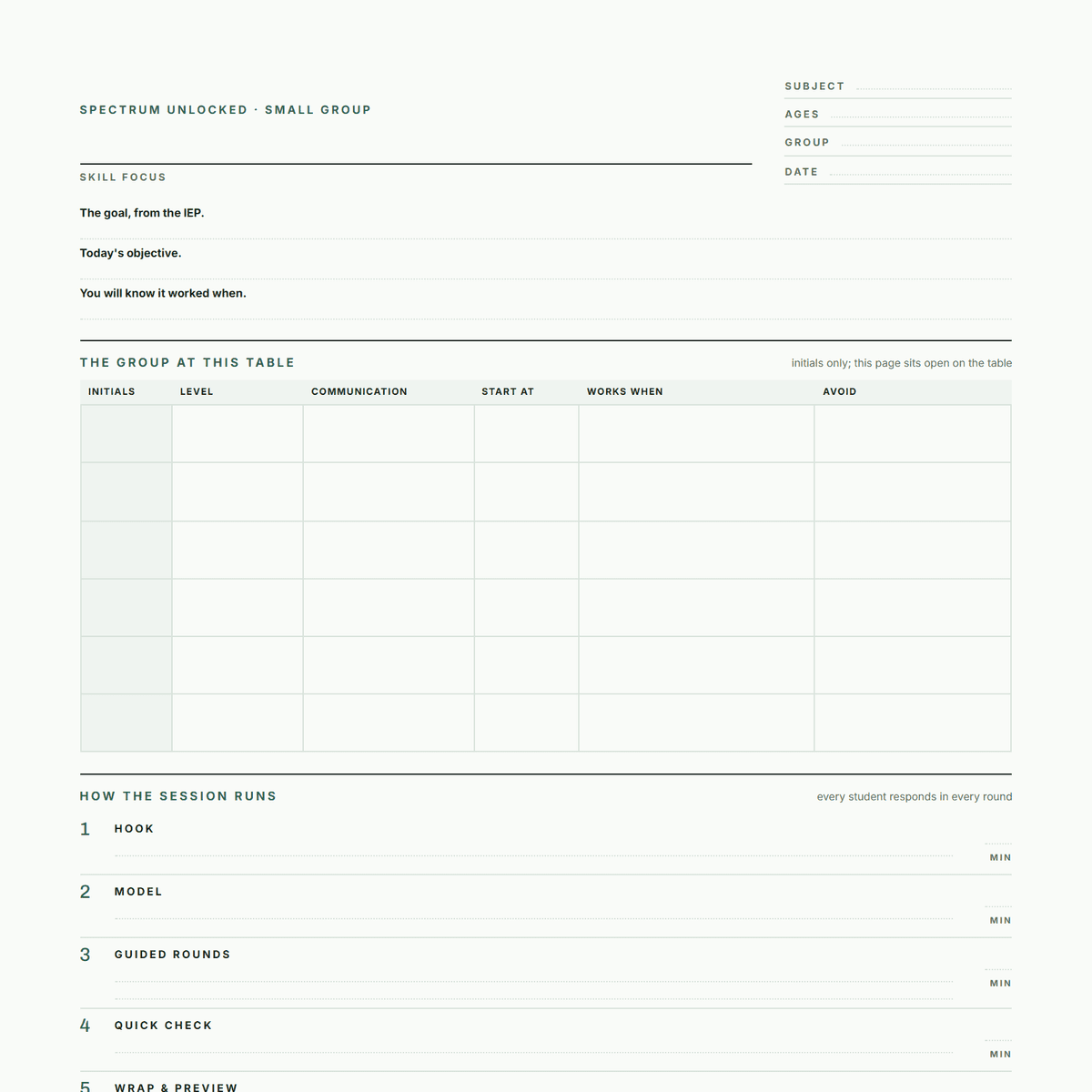 SPECTRUM UNLOCKED · SMALL GROUP

SUBJECT
AGES
GROUP
DATE

SKILL FOCUS

The goal, from the IEP.

Today's objective.

You will know it worked when.

THE GROUP AT THIS TABLE

initials only; this page sits open on the table

| INITIALS | LEVEL | COMMUNICATION | START AT | WORKS WHEN | AVOID |
|---|---|---|---|---|---|
| | | | | | |
| | | | | | |
| | | | | | |
| | | | | | |
| | | | | | |
| | | | | | |

HOW THE SESSION RUNS

every student responds in every round

1 HOOK
MIN

2 MODEL
MIN

3 GUIDED ROUNDS
MIN

4 QUICK CHECK
MIN

5 WRAP & PREVIEW